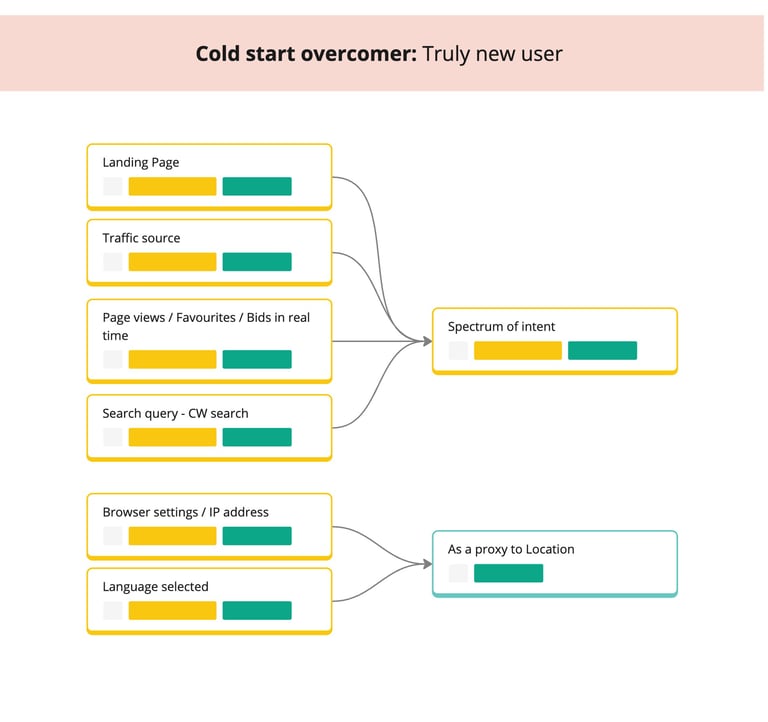 **Cold start overcomer:** Truly new user

Landing Page

Traffic source

Page views / Favourites / Bids in real time

Search query - CW search

Spectrum of intent

Browser settings / IP address

Language selected

As a proxy to Location